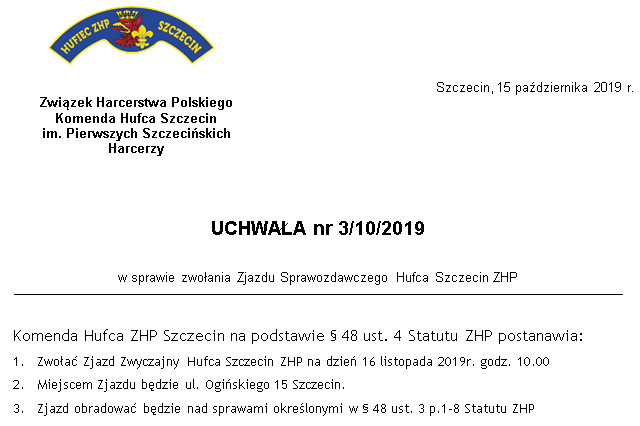 HUFIEC ZHP SZCZECIN

Szczecin, 15 października 2019 r.

Związek Harcerstwa Polskiego
Komenda Hufca Szczecin
im. Pierwszych Szczecińskich Harcerzy

UCHWAŁA nr 3/10/2019

w sprawie zwołania Zjazdu Sprawozdawczego Hufca Szczecin ZHP

Komenda Hufca ZHP Szczecin na podstawie § 48 ust. 4 Statutu ZHP postanawia:

1. Zwołać Zjazd Zwyczajny Hufca Szczecin ZHP na dzień 16 listopada 2019r. godz. 10.00
2. Miejscem Zjazdu będzie ul. Ogińskiego 15 Szczecin.
3. Zjazd obradować będzie nad sprawami określonymi w § 48 ust. 3 p.1-8 Statutu ZHP